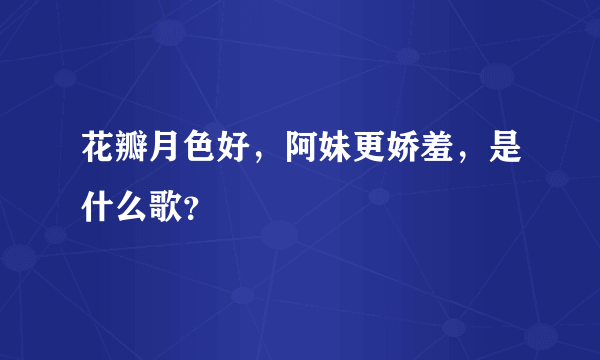 花瓣月色好，阿妹更娇羞，是什么歌?